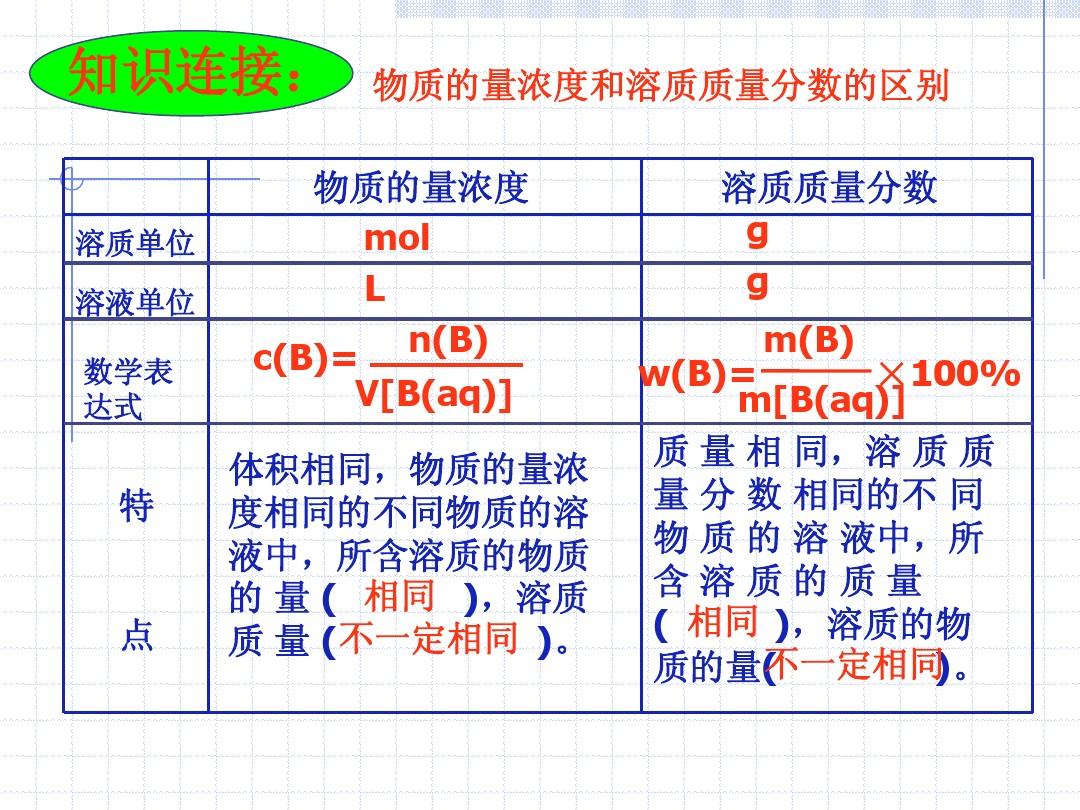 知识连接：

物质的量浓度和溶质质量分数的区别

|  | 物质的量浓度 | 溶质质量分数 |
|---|---|---|
| 溶质单位 | mol | g |
| 溶液单位 | L | g |
| 数学表达式 | $c(B)=\frac{n(B)}{V[B(aq)]}$ | $w(B)=\frac{m(B)}{m[B(aq)]}\times 100\%$ |
| 特点 | 体积相同，物质的量浓度相同的不同物质的溶液中，所含溶质的物质的量（ 相同 ），溶质质量（不一定相同 ）。 | 质量相同，溶质质量分数相同的不同物质的溶液中，所含溶质的质量（ 相同 ），溶质的物质的量（不一定相同）。 |